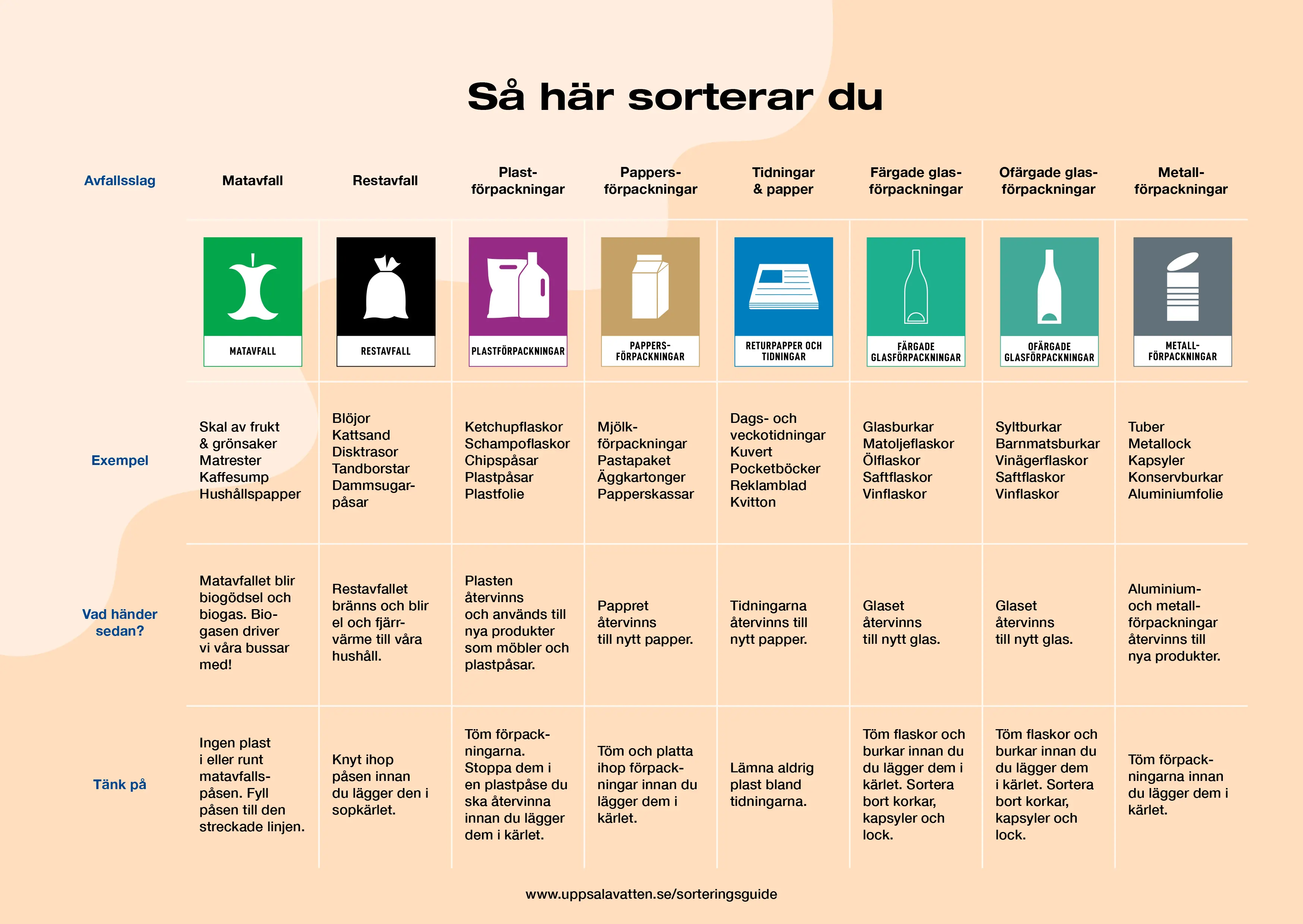 Så här sorterar du

| Avfallsslag | Matavfall | Restavfall | Plastförpackningar | Pappersförpackningar | Tidningar & papper | Färgade glasförpackningar | Ofärgade glasförpackningar | Metallförpackningar |
|---|---|---|---|---|---|---|---|---|
| | MATAVFALL | RESTAVFALL | PLASTFÖRPACKNINGAR | PAPPERSFÖRPACKNINGAR | RETURPAPPER OCH TIDNINGAR | FÄRGADE GLASFÖRPACKNINGAR | OFÄRGADE GLASFÖRPACKNINGAR | METALLFÖRPACKNINGAR |
| Exempel | Skal av frukt & grönsaker Matrester Kaffesump Hushållspapper | Blöjor Kattsand Disktrasor Tandborstar Dammsugarpåsar | Ketchupflaskor Schampoflaskor Chipspåsar Plastpåsar Plastfolie | Mjölkförpackningar Pastapaket Äggkartonger Papperskassar | Dags- och veckotidningar Kuvert Pocketböcker Reklamblad Kvitton | Glasburkar Matoljeflaskor Ölflaskor Saftflaskor Vinflaskor | Syltburkar Barnmatsburkar Vinägerflaskor Saftflaskor Vinflaskor | Tuber Metallock Kapsyler Konservburkar Aluminiumfolie |
| Vad händer sedan? | Matavfallet blir biogödsel och biogas. Biogasen driver vi våra bussar med! | Restavfallet bränns och blir el och fjärrvärme till våra hushåll. | Plasten återvinns och används till nya produkter som möbler och plastpåsar. | Pappret återvinns till nytt papper. | Tidningarna återvinns till nytt papper. | Glaset återvinns till nytt glas. | Glaset återvinns till nytt glas. | Aluminium- och metallförpackningar återvinns till nya produkter. |
| Tänk på | Ingen plast i eller runt matavfallspåsen. Fyll påsen till den streckade linjen. | Knyt ihop påsen innan du lägger den i sopkärlet. | Töm förpackningarna. Stoppa dem i en plastpåse du ska återvinna innan du lägger dem i kärlet. | Töm och platta ihop förpackningar innan du lägger dem i kärlet. | Lämna aldrig plast bland tidningarna. | Töm flaskor och burkar innan du du lägger dem i kärlet. Sortera bort korkar, kapsyler och lock. | Töm flaskor och burkar innan du du lägger dem i kärlet. Sortera bort korkar, kapsyler och lock. | Töm förpackningarna innan du lägger dem i kärlet. |

www.uppsalavatten.se/sorteringsguide